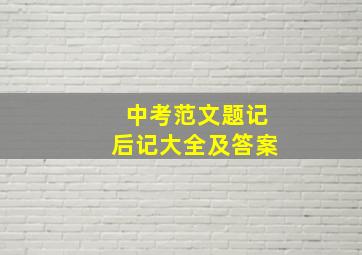 中考范文题记
后记大全及答案